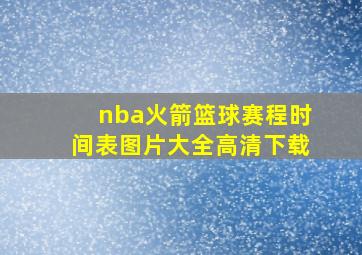 nba火箭篮球赛程时间表图片大全高清下载